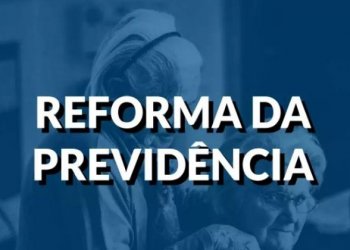 REFORMA DA PREVIDÊNCIA